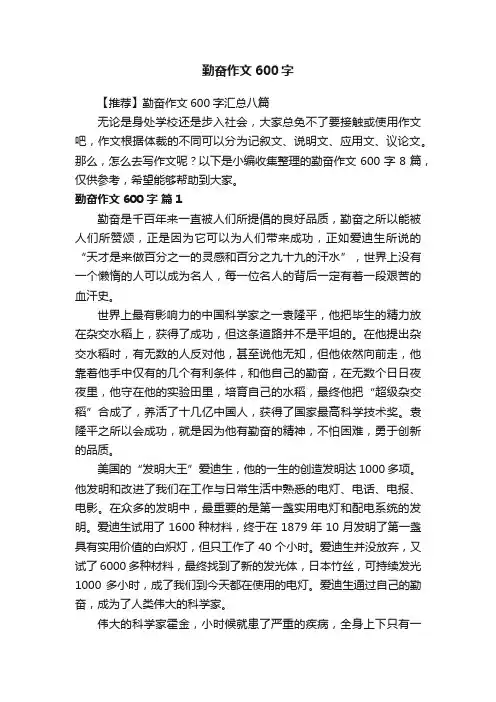 勤奋作文 600 字

【推荐】勤奋作文 600 字汇总八篇

无论是身处学校还是步入社会，大家总免不了要接触或使用作文吧，作文根据体裁的不同可以分为记叙文、说明文、应用文、议论文。那么，怎么去写作文呢？以下是小编收集整理的勤奋作文 600 字 8 篇，仅供参考，希望能够帮助到大家。

勤奋作文 600 字 篇 1

勤奋是千百年来一直被人们所提倡的良好品质，勤奋之所以能被人们所赞颂，正是因为它可以为人们带来成功，正如爱迪生所说的“天才是来做百分之一的灵感和百分之九十九的汗水”，世界上没有一个懒惰的人可以成为名人，每一位名人的背后一定有着一段艰苦的血汗史。

世界上最有影响力的中国科学家之一袁隆平，他把毕生的精力放在杂交水稻上，获得了成功，但这条道路并不是平坦的。在他提出杂交水稻时，有无数的人反对他，甚至说他无知，但他依然向前走，他靠着他手中仅有的几个有利条件，和他自己的勤奋，在无数个日日夜夜里，他守在他的实验田里，培育自己的水稻，最终他把“超级杂交稻”合成了，养活了十几亿中国人，获得了国家最高科学技术奖。袁隆平之所以会成功，就是因为他有勤奋的精神，不怕困难，勇于创新的品质。

美国的“发明大王”爱迪生，他的一生的创造发明达 1000 多项。他发明和改进了我们在工作与日常生活中熟悉的电灯、电话、电报、电影。在众多的发明中，最重要的是第一盏实用电灯和配电系统的发明。爱迪生试用了 1600 种材料，终于在 1879 年 10 月发明了第一盏具有实用价值的白炽灯，但只工作了 40 个小时。爱迪生并没放弃，又试了 6000 多种材料，最终找到了新的发光体，日本竹丝，可持续发光 1000 多小时，成了我们到今天都在使用的电灯。爱迪生通过自己的勤奋，成为了人类伟大的科学家。

伟大的科学家霍金，小时候就患了严重的疾病，全身上下只有一